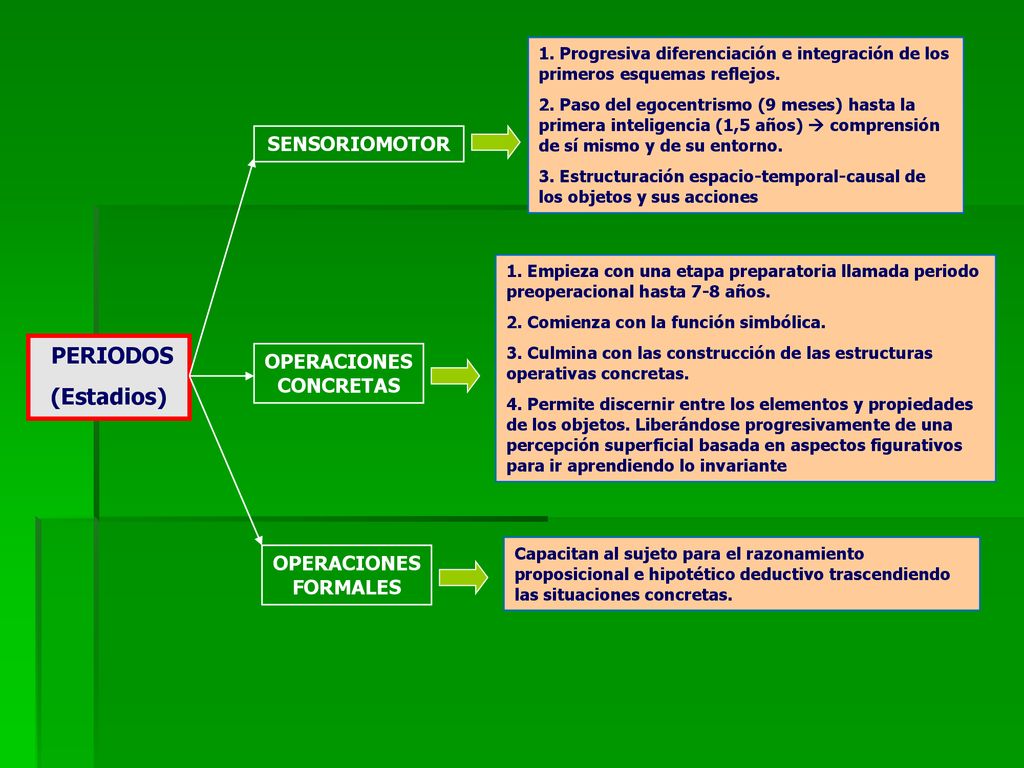 PERIODOS
(Estadios)

SENSORIOMOTOR

1. Progresiva diferenciación e integración de los primeros esquemas reflejos.

2. Paso del egocentrismo (9 meses) hasta la primera inteligencia (1,5 años) → comprensión de sí mismo y de su entorno.

3. Estructuración espacio-temporal-causal de los objetos y sus acciones

OPERACIONES CONCRETAS

1. Empieza con una etapa preparatoria llamada periodo preoperacional hasta 7-8 años.

2. Comienza con la función simbólica.

3. Culmina con las construcción de las estructuras operativas concretas.

4. Permite discernir entre los elementos y propiedades de los objetos. Liberándose progresivamente de una percepción superficial basada en aspectos figurativos para ir aprendiendo lo invariante

OPERACIONES FORMALES

Capacitan al sujeto para el razonamiento proposicional e hipotético deductivo trascendiendo las situaciones concretas.